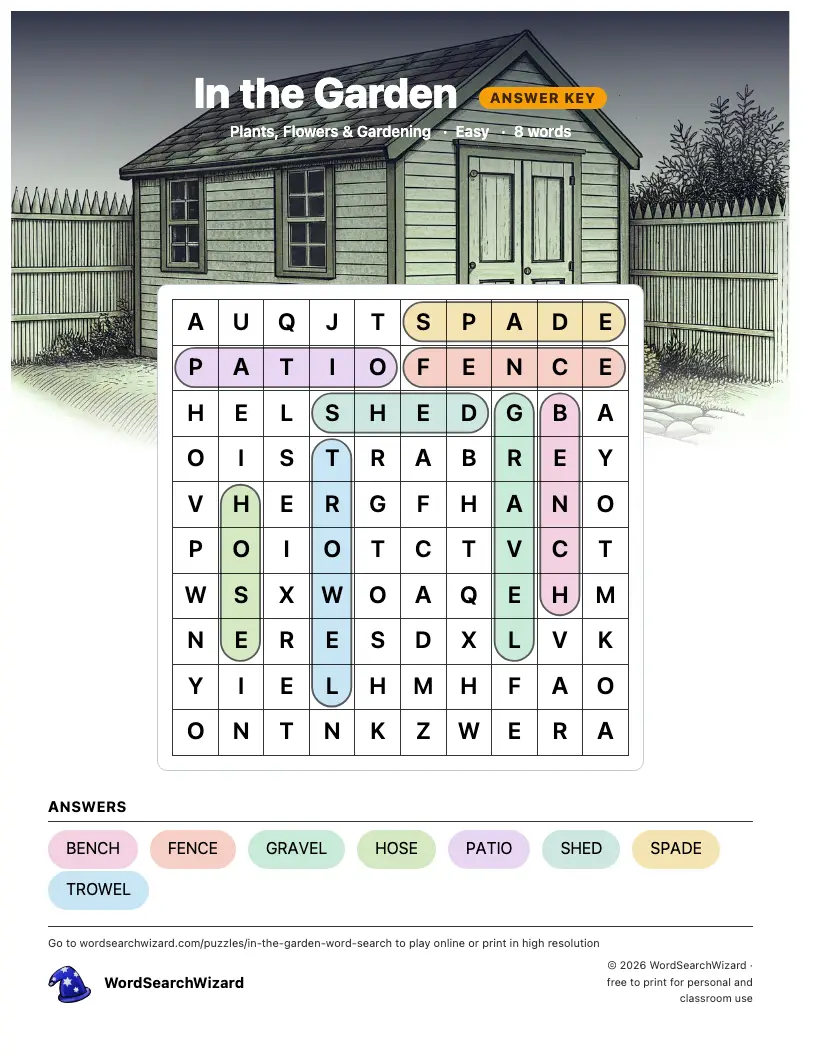 In the Garden ANSWER KEY

Plants, Flowers & Gardening · Easy · 8 words

| A | U | Q | J | T | S | P | A | D | E |
|---|---|---|---|---|---|---|---|---|---|
| P | A | T | I | O | F | E | N | C | E |
| H | E | L | S | H | E | D | G | B | A |
| O | I | S | T | R | A | B | R | E | Y |
| V | H | E | R | G | F | H | A | N | O |
| P | O | I | O | T | C | T | V | C | T |
| W | S | X | W | O | A | Q | E | H | M |
| N | E | R | E | S | D | X | L | V | K |
| Y | I | E | L | H | M | H | F | A | O |
| O | N | T | N | K | Z | W | E | R | A |

ANSWERS

BENCH FENCE GRAVEL HOSE PATIO SHED SPADE TROWEL

Go to wordsearchwizard.com/puzzles/in-the-garden-word-search to play online or print in high resolution

WordSearchWizard

© 2026 WordSearchWizard · free to print for personal and classroom use